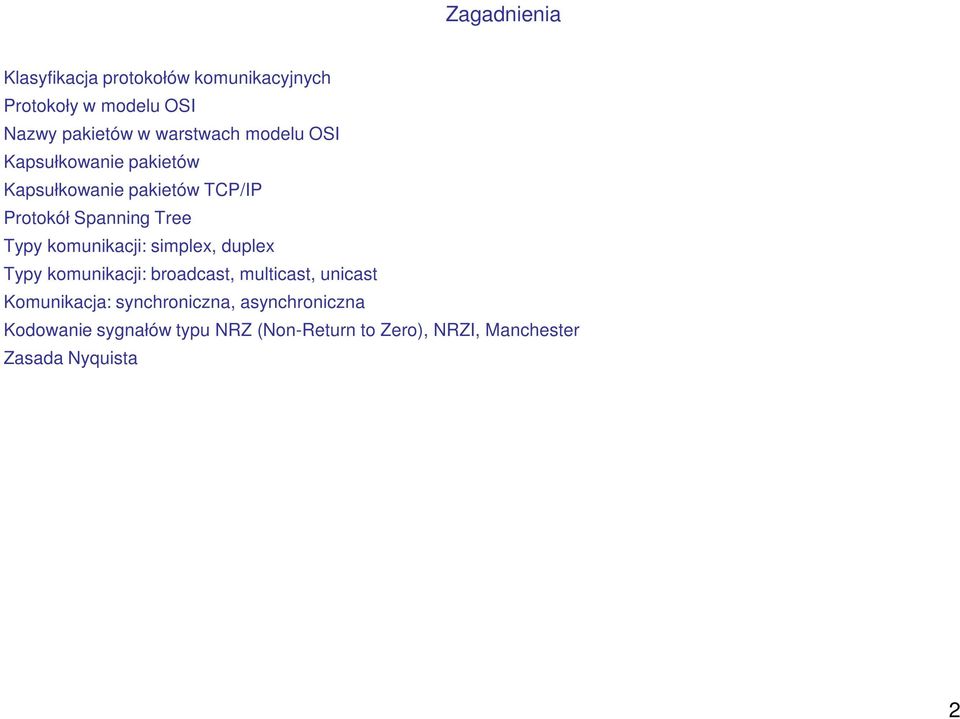 Zagadnienia

Klasyfikacja protokołów komunikacyjnych
Protokoły w modelu OSI
Nazwy pakietów w warstwach modelu OSI
Kapsułkowanie pakietów
Kapsułkowanie pakietów TCP/IP
Protokół Spanning Tree
Typy komunikacji: simplex, duplex
Typy komunikacji: broadcast, multicast, unicast
Komunikacja: synchroniczna, asynchroniczna
Kodowanie sygnałów typu NRZ (Non-Return to Zero), NRZI, Manchester
Zasada Nyquista

2